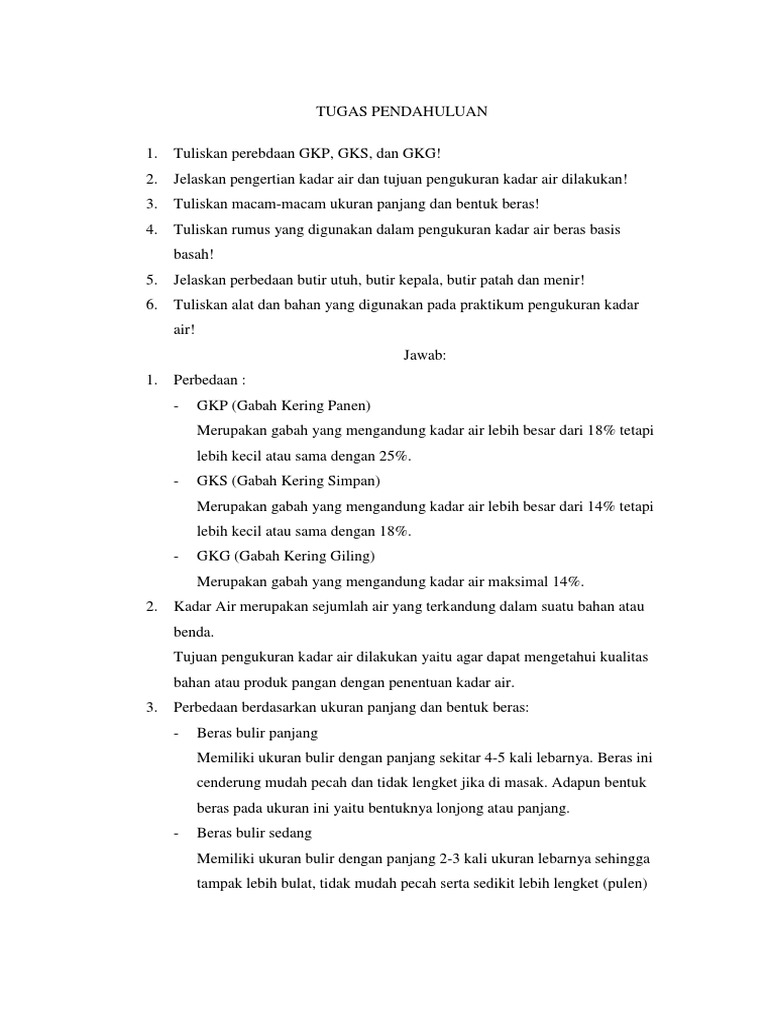 TUGAS PENDAHULUAN

1. Tuliskan perebdaan GKP, GKS, dan GKG!
2. Jelaskan pengertian kadar air dan tujuan pengukuran kadar air dilakukan!
3. Tuliskan macam-macam ukuran panjang dan bentuk beras!
4. Tuliskan rumus yang digunakan dalam pengukuran kadar air beras basis basah!
5. Jelaskan perbedaan butir utuh, butir kepala, butir patah dan menir!
6. Tuliskan alat dan bahan yang digunakan pada praktikum pengukuran kadar air!

Jawab:

1. Perbedaan :
- GKP (Gabah Kering Panen)
Merupakan gabah yang mengandung kadar air lebih besar dari 18% tetapi lebih kecil atau sama dengan 25%.
- GKS (Gabah Kering Simpan)
Merupakan gabah yang mengandung kadar air lebih besar dari 14% tetapi lebih kecil atau sama dengan 18%.
- GKG (Gabah Kering Giling)
Merupakan gabah yang mengandung kadar air maksimal 14%.
2. Kadar Air merupakan sejumlah air yang terkandung dalam suatu bahan atau benda.
Tujuan pengukuran kadar air dilakukan yaitu agar dapat mengetahui kualitas bahan atau produk pangan dengan penentuan kadar air.
3. Perbedaan berdasarkan ukuran panjang dan bentuk beras:
- Beras bulir panjang
Memiliki ukuran bulir dengan panjang sekitar 4-5 kali lebarnya. Beras ini cenderung mudah pecah dan tidak lengket jika di masak. Adapun bentuk beras pada ukuran ini yaitu bentuknya lonjong atau panjang.
- Beras bulir sedang
Memiliki ukuran bulir dengan panjang 2-3 kali ukuran lebarnya sehingga tampak lebih bulat, tidak mudah pecah serta sedikit lebih lengket (pulen)